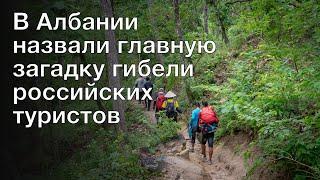 В Албании назвали главную загадку гибели российских туристов